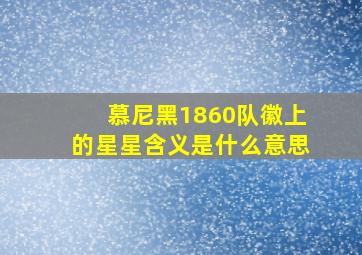 慕尼黑1860队徽上的星星含义是什么意思